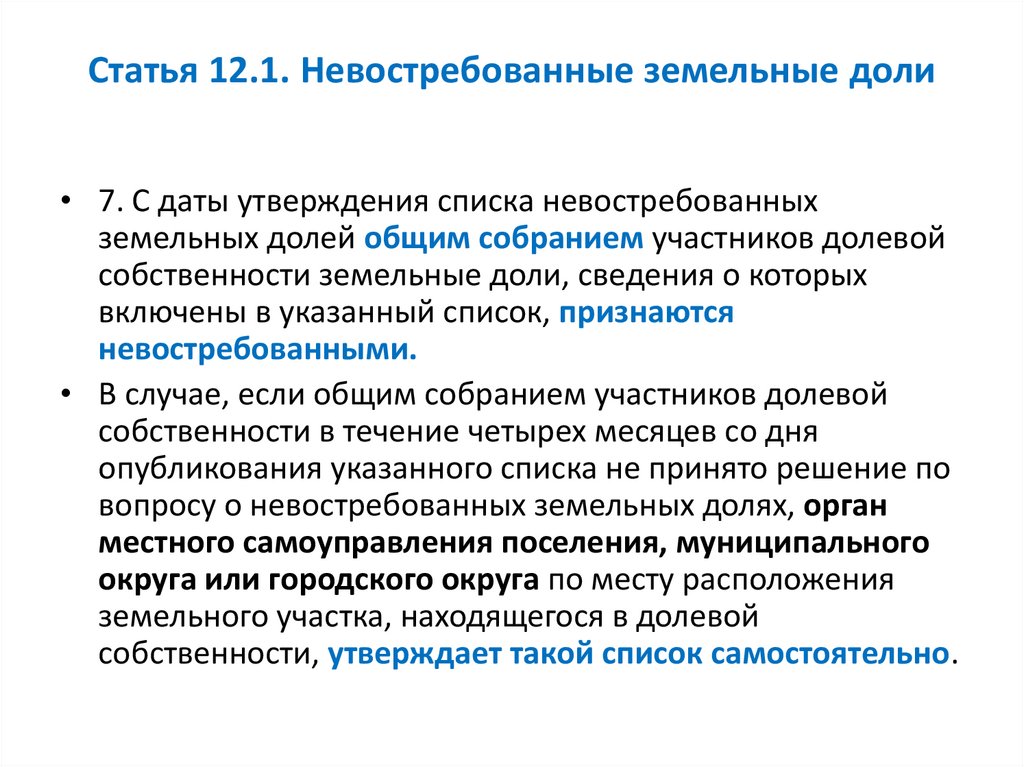 Статья 12.1. Невостребованные земельные доли

• 7. С даты утверждения списка невостребованных земельных долей общим собранием участников долевой собственности земельные доли, сведения о которых включены в указанный список, признаются невостребованными.

• В случае, если общим собранием участников долевой собственности в течение четырех месяцев со дня опубликования указанного списка не принято решение по вопросу о невостребованных земельных долях, орган местного самоуправления поселения, муниципального округа или городского округа по месту расположения земельного участка, находящегося в долевой собственности, утверждает такой список самостоятельно.